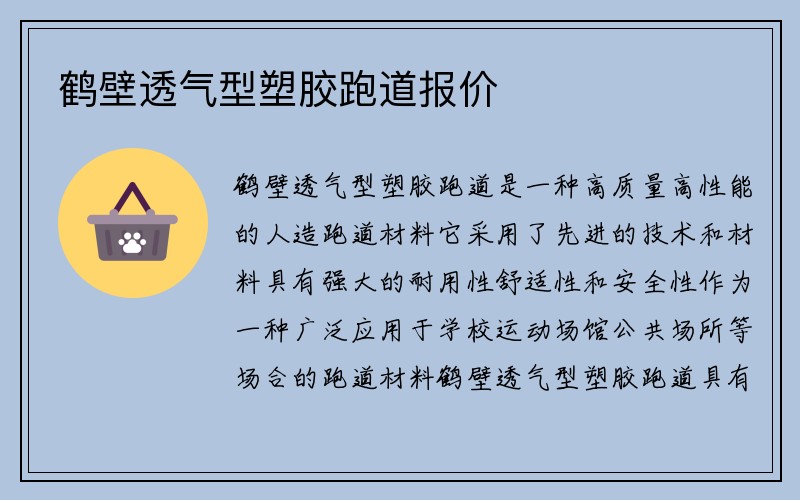 鹤壁透气型塑胶跑道报价

鹤壁透气型塑胶跑道是一种高质量高性能的人造跑道材料它采用了先进的技术和材料具有强大的耐用性舒适性和安全性作为一种广泛应用于学校运动场馆公共场所等场合的跑道材料鹤壁透气型塑胶跑道具有